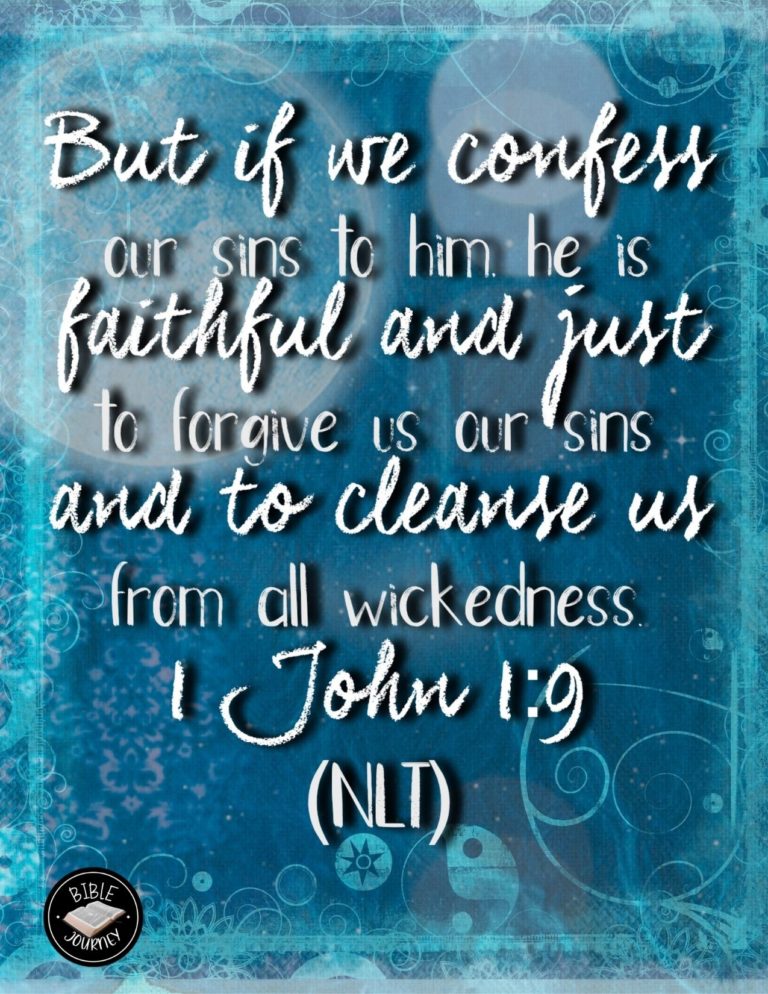 But if we confess our sins to him. he is faithful and just to forgive us our sins and to cleanse us from all wickedness.

1 John 1:9 (NLT)

BIBLE JOURNEY